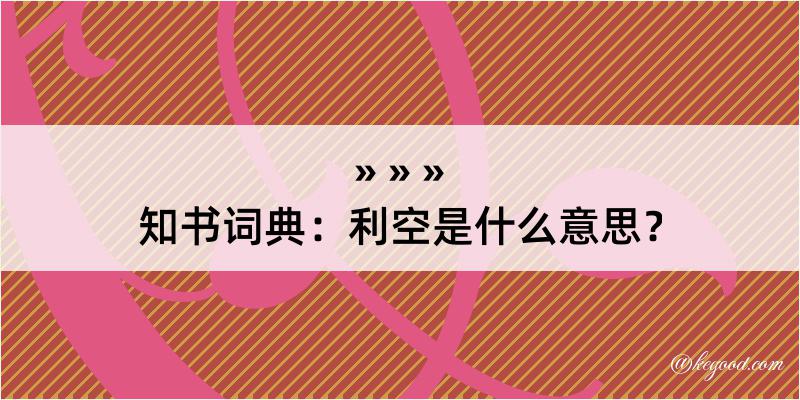 » » »
知书词典：利空是什么意思？

@kegood.com